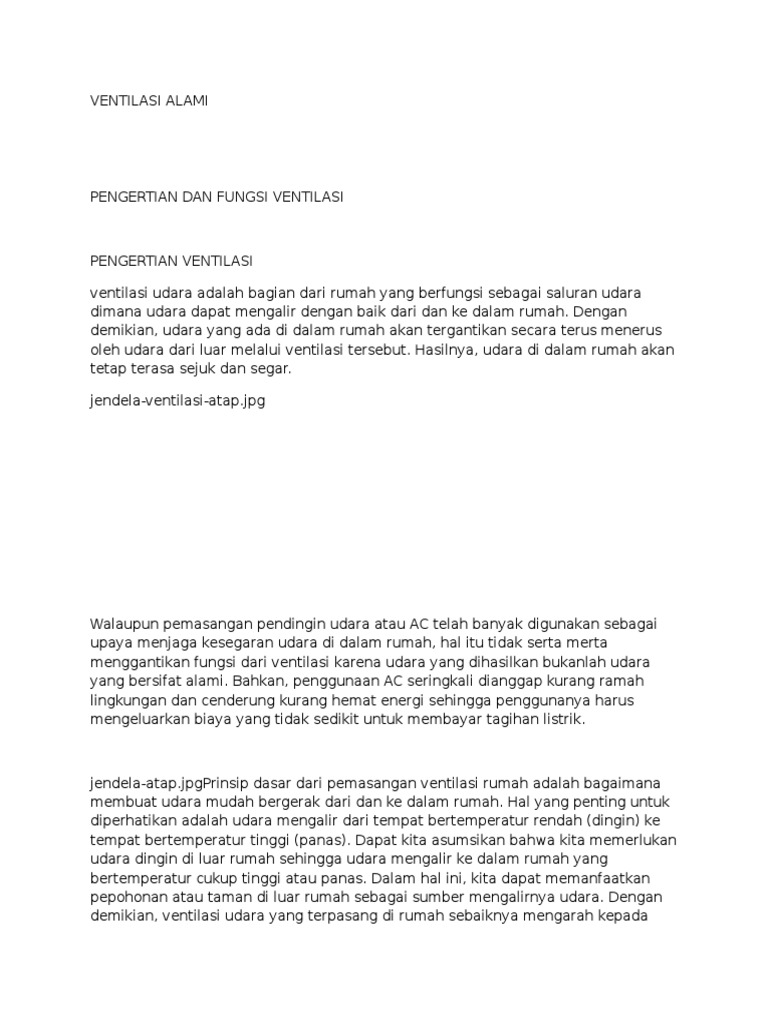 VENTILASI ALAMI

PENGERTIAN DAN FUNGSI VENTILASI

PENGERTIAN VENTILASI

ventilasi udara adalah bagian dari rumah yang berfungsi sebagai saluran udara dimana udara dapat mengalir dengan baik dari dan ke dalam rumah. Dengan demikian, udara yang ada di dalam rumah akan tergantikan secara terus menerus oleh udara dari luar melalui ventilasi tersebut. Hasilnya, udara di dalam rumah akan tetap terasa sejuk dan segar.

jendela-ventilasi-atap.jpg

Walaupun pemasangan pendingin udara atau AC telah banyak digunakan sebagai upaya menjaga kesegaran udara di dalam rumah, hal itu tidak serta merta menggantikan fungsi dari ventilasi karena udara yang dihasilkan bukanlah udara yang bersifat alami. Bahkan, penggunaan AC seringkali dianggap kurang ramah lingkungan dan cenderung kurang hemat energi sehingga penggunanya harus mengeluarkan biaya yang tidak sedikit untuk membayar tagihan listrik.

jendela-atap.jpgPrinsip dasar dari pemasangan ventilasi rumah adalah bagaimana membuat udara mudah bergerak dari dan ke dalam rumah. Hal yang penting untuk diperhatikan adalah udara mengalir dari tempat bertemperatur rendah (dingin) ke tempat bertemperatur tinggi (panas). Dapat kita asumsikan bahwa kita memerlukan udara dingin di luar rumah sehingga udara mengalir ke dalam rumah yang bertemperatur cukup tinggi atau panas. Dalam hal ini, kita dapat memanfaatkan pepohonan atau taman di luar rumah sebagai sumber mengalirnya udara. Dengan demikian, ventilasi udara yang terpasang di rumah sebaiknya mengarah kepada